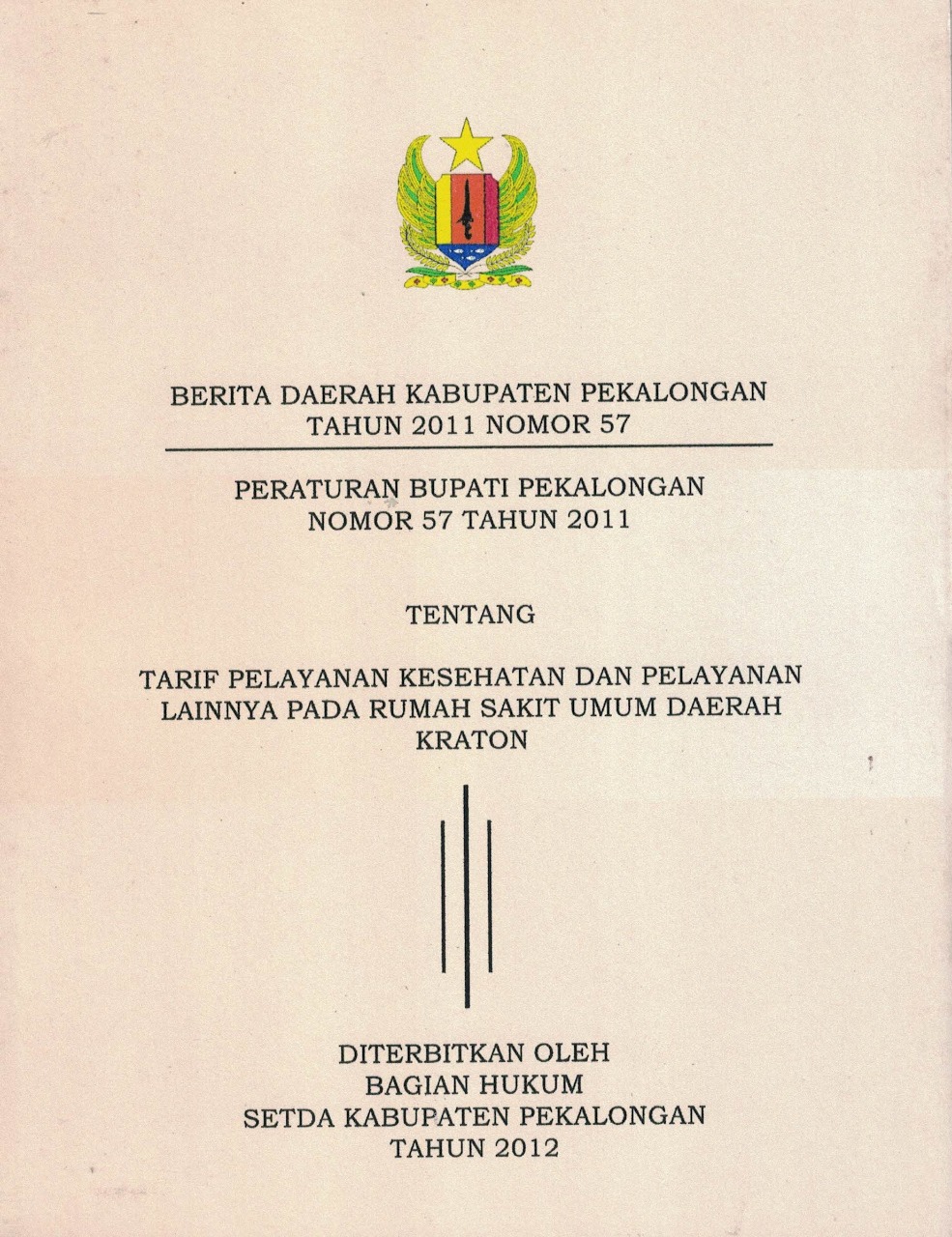 BERITA DAERAH KABUPATEN PEKALONGAN
TAHUN 2011 NOMOR 57

PERATURAN BUPATI PEKALONGAN
NOMOR 57 TAHUN 2011

TENTANG

TARIF PELAYANAN KESEHATAN DAN PELAYANAN LAINNYA PADA RUMAH SAKIT UMUM DAERAH KRATON

DITERBITKAN OLEH
BAGIAN HUKUM
SETDA KABUPATEN PEKALONGAN
TAHUN 2012